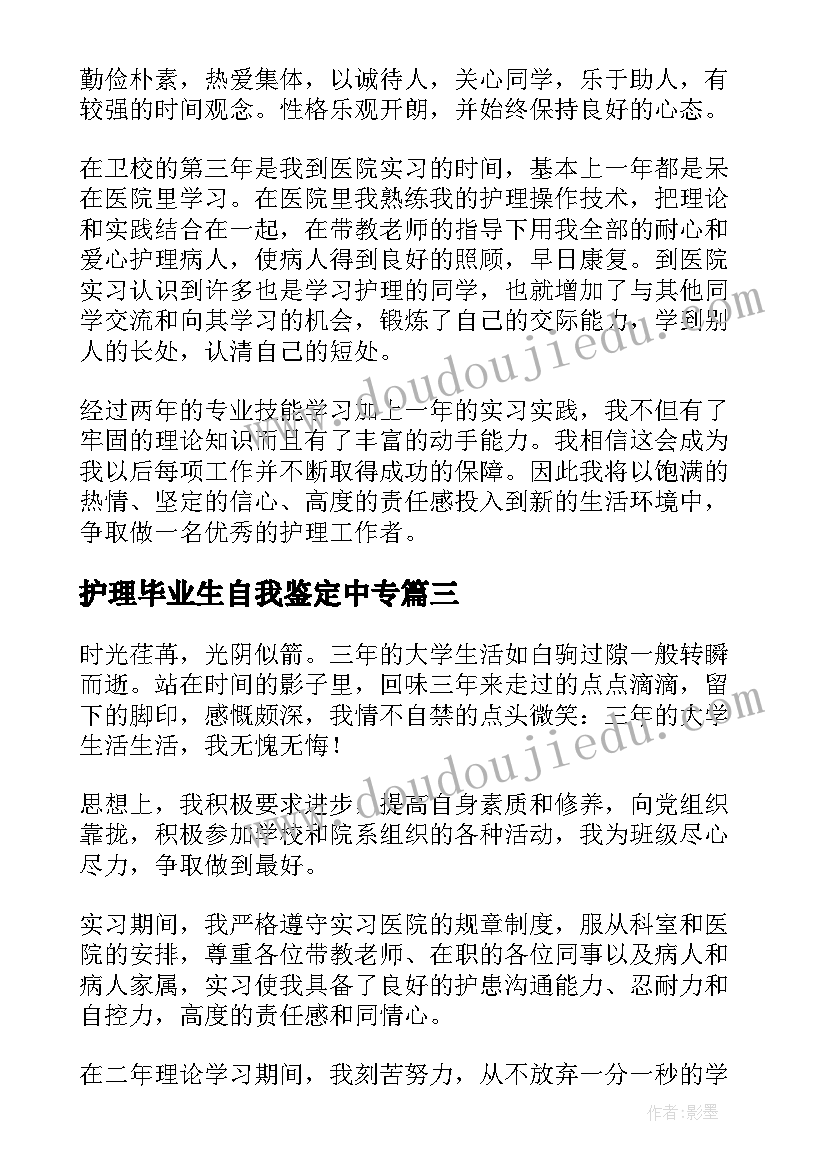 勤俭朴素，热爱集体，以诚待人，关心同学，乐于助人，有较强的时间观念。性格乐观开朗，并始终保持良好的心态。

在卫校的第三年是我到医院实习的时间，基本上一年都是呆在医院里学习。在医院里我熟练我的护理操作技术，把理论和实践结合在一起，在带教老师的指导下用我全部的耐心和爱心护理病人，使病人得到良好的照顾，早日康复。到医院实习认识到许多也是学习护理的同学，也就增加了与其他同学交流和向其学习的机会，锻炼了自己的交际能力，学到别人的长处，认清自己的短处。

经过两年的专业技能学习加上一年的实习实践，我不但有了牢固的理论知识而且有了丰富的动手能力。我相信这会成为我以后每项工作并不断取得成功的保障。因此我将以饱满的热情、坚定的信心、高度的责任感投入到新的生活环境中，争取做一名优秀的护理工作者。

护理毕业生自我鉴定中专篇三

时光荏苒，光阴似箭。三年的大学生活如白驹过隙一般转瞬而逝。站在时间的影子里，回味三年来走过的点点滴滴，留下的脚印，感慨颇深，我情不自禁的点头微笑：三年的大学生活生活，我无愧无悔！

思想上，我积极要求进步，提高自身素质和修养，向党组织靠拢，积极参加学校和院系组织的各种活动，我为班级尽心尽力，争取做到最好。

实习期间，我严格遵守实习医院的规章制度，服从科室和医院的安排，尊重各位带教老师、在职的各位同事以及病人和病人家属，实习使我具备了良好的护患沟通能力、忍耐力和自控力，高度的责任感和同情心。

在二年理论学习期间，我刻苦努力，从不放弃一分一秒的学

www.doudoujiedu.com
www.doudoujiedu.com
作者:影墨